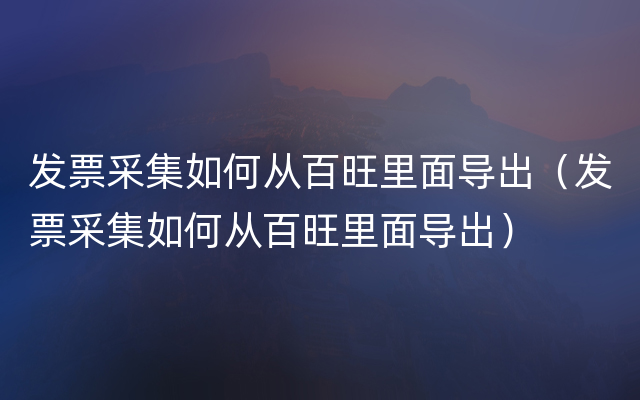 发票采集如何从百旺里面导出（发票采集如何从百旺里面导出）